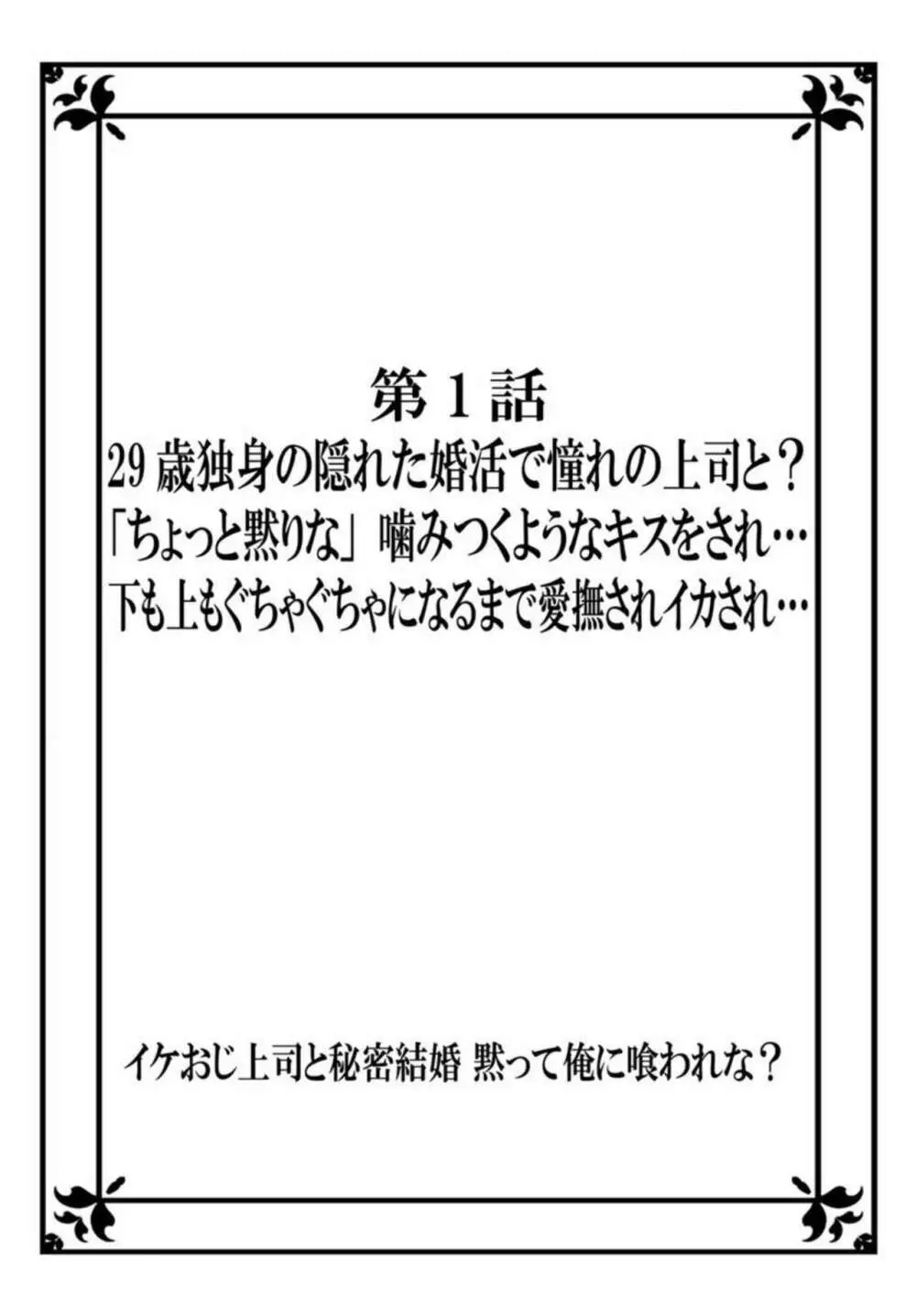 第１話
29歳独身の隠れた婚活で憧れの上司と？
「ちょっと黙りな」噛みつくようなキスをされ…
下も上もぐちゃぐちゃになるまで愛撫されイカされ…

イケおじ上司と秘密結婚 黙って俺に喰われな？